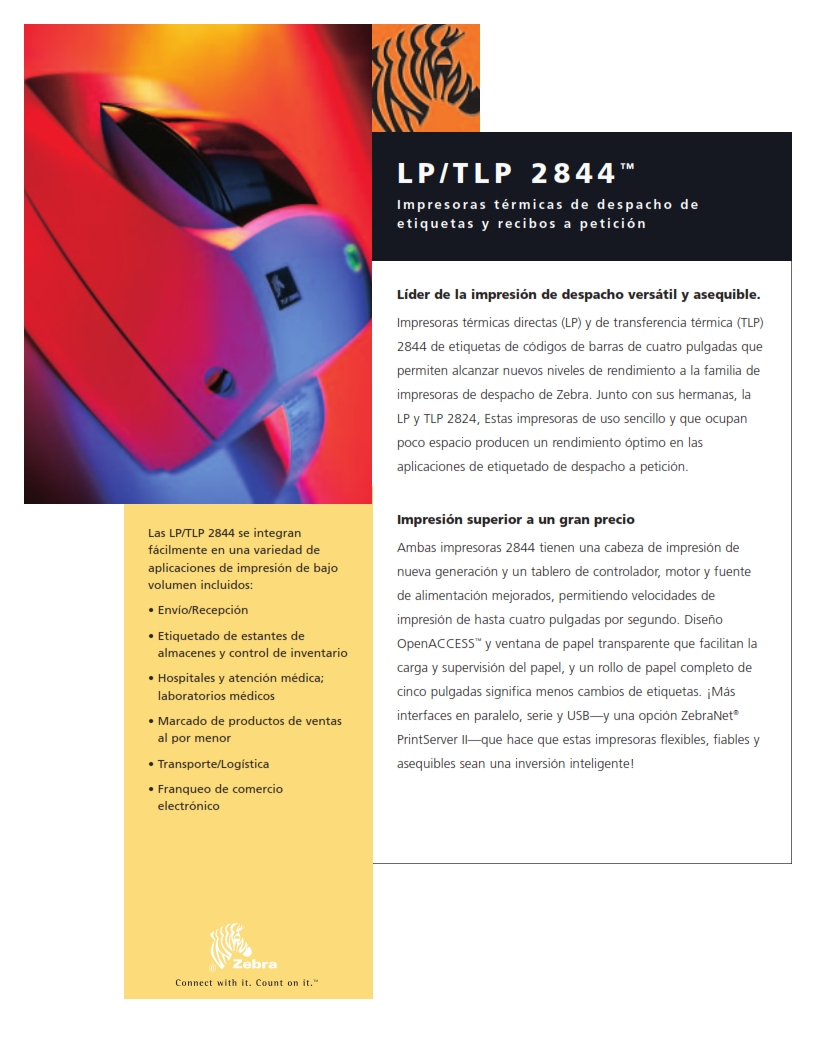 LP/TLP 2844™

Impresoras térmicas de despacho de etiquetas y recibos a petición

Líder de la impresión de despacho versátil y asequible.

Impresoras térmicas directas (LP) y de transferencia térmica (TLP) 2844 de etiquetas de códigos de barras de cuatro pulgadas que permiten alcanzar nuevos niveles de rendimiento a la familia de impresoras de despacho de Zebra. Junto con sus hermanas, la LP y TLP 2824, Estas impresoras de uso sencillo y que ocupan poco espacio producen un rendimiento óptimo en las aplicaciones de etiquetado de despacho a petición.

Impresión superior a un gran precio

Ambas impresoras 2844 tienen una cabeza de impresión de nueva generación y un tablero de controlador, motor y fuente de alimentación mejorados, permitiendo velocidades de impresión de hasta cuatro pulgadas por segundo. Diseño OpenACCESS™ y ventana de papel transparente que facilitan la carga y supervisión del papel, y un rollo de papel completo de cinco pulgadas significa menos cambios de etiquetas. ¡Más interfaces en paralelo, serie y USB—y una opción ZebraNet® PrintServer II—que hace que estas impresoras flexibles, fiables y asequibles sean una inversión inteligente!

Las LP/TLP 2844 se integran fácilmente en una variedad de aplicaciones de impresión de bajo volumen incluidos:

• Envío/Recepción
• Etiquetado de estantes de almacenes y control de inventario
• Hospitales y atención médica; laboratorios médicos
• Marcado de productos de ventas al por menor
• Transporte/Logística
• Franqueo de comercio electrónico

Zebra

Connect with it. Count on it.™